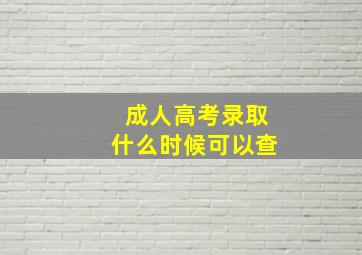 成人高考录取
什么时候可以查